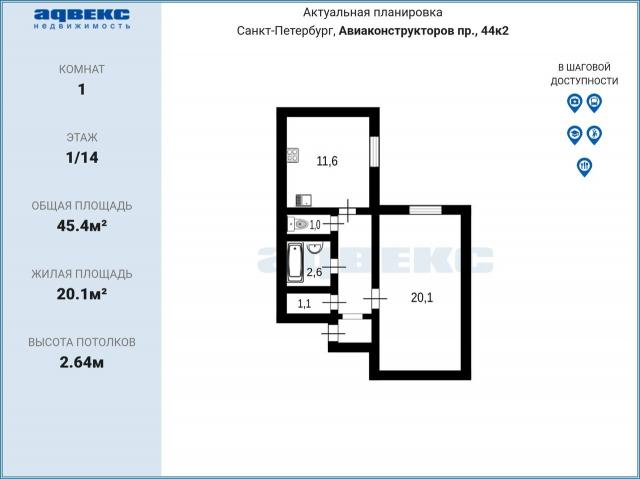 адвекс
недвижимость

КОМНАТ
1

ЭТАЖ
1/14

ОБЩАЯ ПЛОЩАДЬ
45.4м²

ЖИЛАЯ ПЛОЩАДЬ
20.1м²

ВЫСОТА ПОТОЛКОВ
2.64м

Актуальная планировка
Санкт-Петербург, Авиаконструкторов пр., 44к2

В ШАГОВОЙ ДОСТУПНОСТИ

11,6
1,0
2,6
1,1
20,1

адвекс